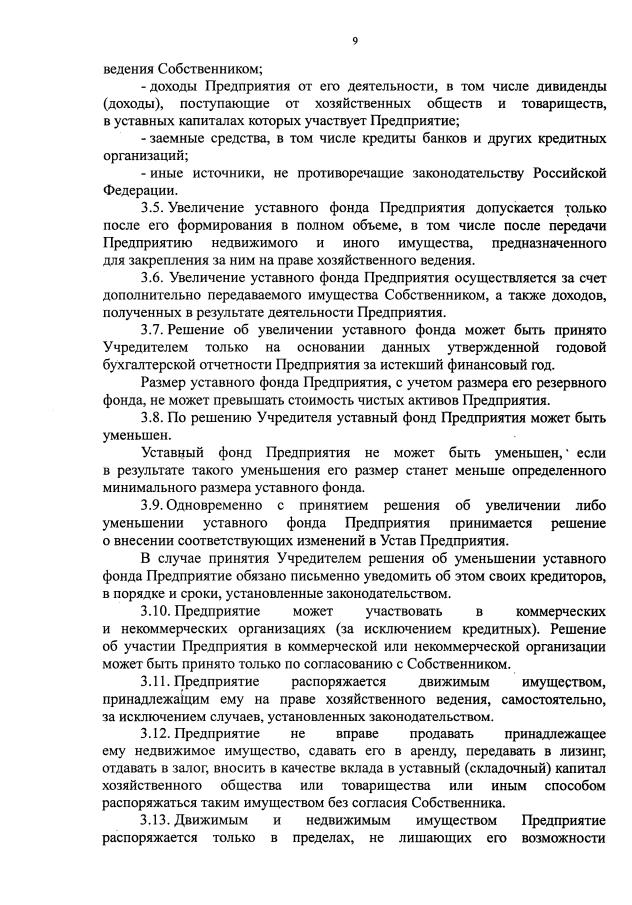 9

ведения Собственником;

- доходы Предприятия от его деятельности, в том числе дивиденды (доходы), поступающие от хозяйственных обществ и товариществ, в уставных капиталах которых участвует Предприятие;

- заемные средства, в том числе кредиты банков и других кредитных организаций;

- иные источники, не противоречащие законодательству Российской Федерации.

3.5. Увеличение уставного фонда Предприятия допускается только после его формирования в полном объеме, в том числе после передачи Предприятию недвижимого и иного имущества, предназначенного для закрепления за ним на праве хозяйственного ведения.

3.6. Увеличение уставного фонда Предприятия осуществляется за счет дополнительно передаваемого имущества Собственником, а также доходов, полученных в результате деятельности Предприятия.

3.7. Решение об увеличении уставного фонда может быть принято Учредителем только на основании данных утвержденной годовой бухгалтерской отчетности Предприятия за истекший финансовый год.

Размер уставного фонда Предприятия, с учетом размера его резервного фонда, не может превышать стоимость чистых активов Предприятия.

3.8. По решению Учредителя уставный фонд Предприятия может быть уменьшен.

Уставный фонд Предприятия не может быть уменьшен, если в результате такого уменьшения его размер станет меньше определенного минимального размера уставного фонда.

3.9. Одновременно с принятием решения об увеличении либо уменьшении уставного фонда Предприятия принимается решение о внесении соответствующих изменений в Устав Предприятия.

В случае принятия Учредителем решения об уменьшении уставного фонда Предприятие обязано письменно уведомить об этом своих кредиторов, в порядке и сроки, установленные законодательством.

3.10. Предприятие может участвовать в коммерческих и некоммерческих организациях (за исключением кредитных). Решение об участии Предприятия в коммерческой или некоммерческой организации может быть принято только по согласованию с Собственником.

3.11. Предприятие распоряжается движимым имуществом, принадлежащим ему на праве хозяйственного ведения, самостоятельно, за исключением случаев, установленных законодательством.

3.12. Предприятие не вправе продавать принадлежащее ему недвижимое имущество, сдавать его в аренду, передавать в лизинг, отдавать в залог, вносить в качестве вклада в уставный (складочный) капитал хозяйственного общества или товарищества или иным способом распоряжаться таким имуществом без согласия Собственника.

3.13. Движимым и недвижимым имуществом Предприятие распоряжается только в пределах, не лишающих его возможности